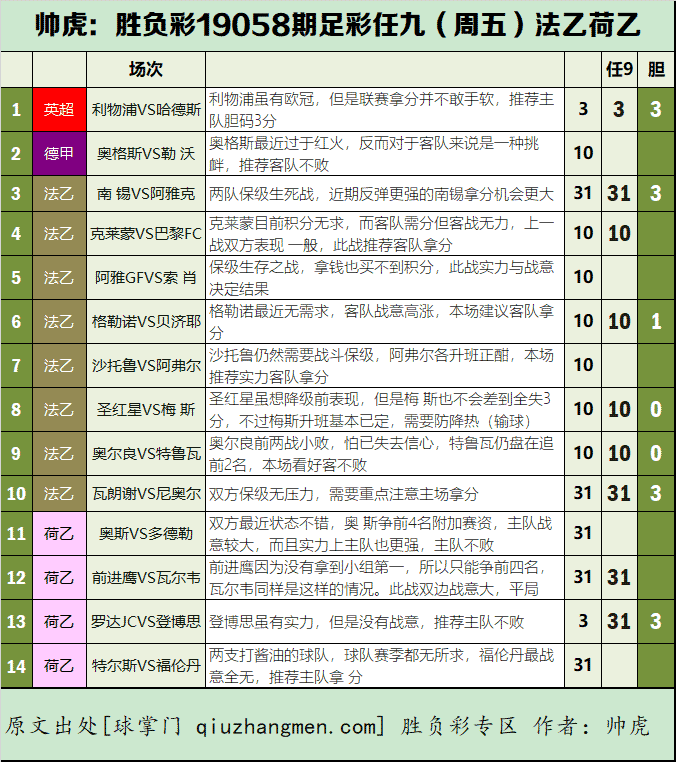 帅虎：胜负彩19058期足彩任九（周五）法乙荷乙

| | | 场次 | | | 任9 | 胆 |
|---|---|---|---|---|---|---|
| 1 | 英超 | 利物浦VS哈德斯 | 利物浦虽有欧冠，但是联赛拿分并不敢手软，推荐主队胆码3分 | 3 | 3 | 3 |
| 2 | 德甲 | 奥格斯VS勒 沃 | 奥格斯最近过于红火，反而对于客队来说是一种挑衅，推荐客队不败 | 10 | | |
| 3 | 法乙 | 南 锡VS阿雅克 | 两队保级生死战，近期反弹更强的南锡拿分机会更大 | 31 | 31 | 3 |
| 4 | 法乙 | 克莱蒙VS巴黎FC | 克莱蒙目前积分无求，而客队需分但客战无力，上一战双方表现 一般，此战推荐客队拿分 | 10 | 10 | |
| 5 | 法乙 | 阿雅GFVS索 肖 | 保级生存之战，拿钱也买不到积分，此战实力与战意决定结果 | 10 | | |
| 6 | 法乙 | 格勒诺VS贝济耶 | 格勒诺最近无需求，客队战意高涨，本场建议客队拿分 | 10 | 10 | 1 |
| 7 | 法乙 | 沙托鲁VS阿弗尔 | 沙托鲁仍然需要战斗保级，阿弗尔各升班正酣，本场推荐实力客队拿分 | 10 | | |
| 8 | 法乙 | 圣红星VS梅 斯 | 圣红星虽想降级前表现，但是梅 斯也不会差到全失3分，不过梅斯升班基本已定，需要防降热（输球） | 10 | 10 | 0 |
| 9 | 法乙 | 奥尔良VS特鲁瓦 | 奥尔良前两战小败，怕已失去信心，特鲁瓦仍盘在追前2名，本场看好客不败 | 10 | 10 | 0 |
| 10 | 法乙 | 瓦朗谢VS尼奥尔 | 双方保级无压力，需要重点注意主场拿分 | 31 | 31 | 3 |
| 11 | 荷乙 | 奥斯VS多德勒 | 双方最近状态不错，奥 斯争前4名附加赛资，主队战意较大，而且实力上主队也更强，主队不败 | 31 | | |
| 12 | 荷乙 | 前进鹰VS瓦尔韦 | 前进鹰因为没有拿到小组第一，所以只能争前四名，瓦尔韦同样是这样的情况。此战双边战意大，平局 | 31 | 31 | |
| 13 | 荷乙 | 罗达JCVS登博思 | 登博思虽有实力，但是没有战意，推荐主队不败 | 3 | 31 | 3 |
| 14 | 荷乙 | 特尔斯VS福伦丹 | 两支打酱油的球队，球队赛季都无所求，福伦丹最战意全无，推荐主队拿 分 | 31 | | |

原文出处[球掌门 qiuzhangmen.com] 胜负彩专区 作者：帅虎